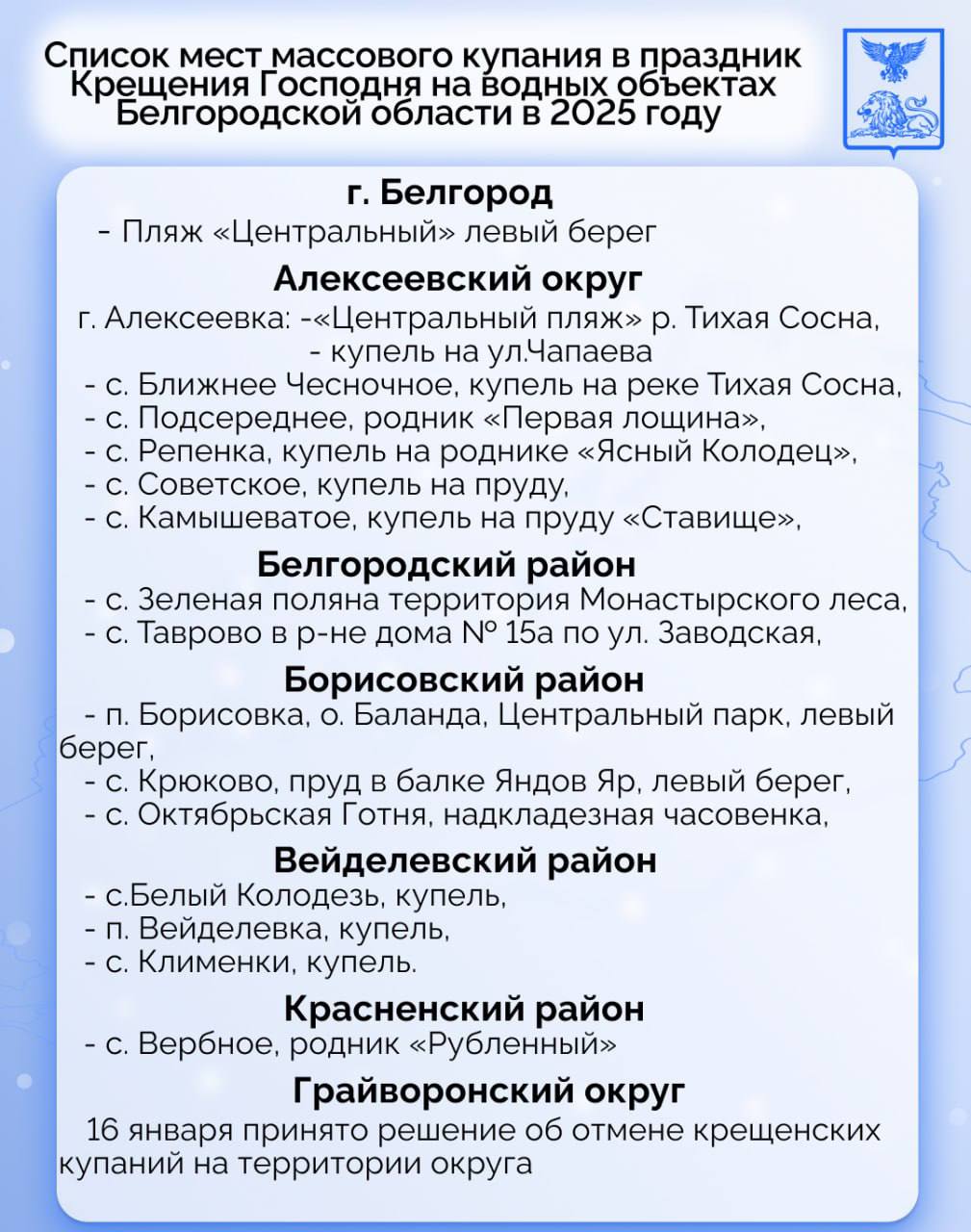 Список мест массового купания в праздник Крещения Господня на водных объектах Белгородской области в 2025 году

г. Белгород
- Пляж «Центральный» левый берег

Алексеевский округ
г. Алексеевка: -«Центральный пляж» р. Тихая Сосна,
- купель на ул.Чапаева
- с. Ближнее Чесночное, купель на реке Тихая Сосна,
- с. Подсереднее, родник «Первая лощина»,
- с. Репенка, купель на роднике «Ясный Колодец»,
- с. Советское, купель на пруду,
- с. Камышеватое, купель на пруду «Ставище»,

Белгородский район
- с. Зеленая поляна территория Монастырского леса,
- с. Таврово в р-не дома № 15а по ул. Заводская,

Борисовский район
- п. Борисовка, о. Баланда, Центральный парк, левый берег,
- с. Крюково, пруд в балке Яндов Яр, левый берег,
- с. Октябрьская Готня, надкладезная часовенка,

Вейделевский район
- с.Белый Колодезь, купель,
- п. Вейделевка, купель,
- с. Клименки, купель.

Красненский район
- с. Вербное, родник «Рубленный»

Грайворонский округ
16 января принято решение об отмене крещенских купаний на территории округа